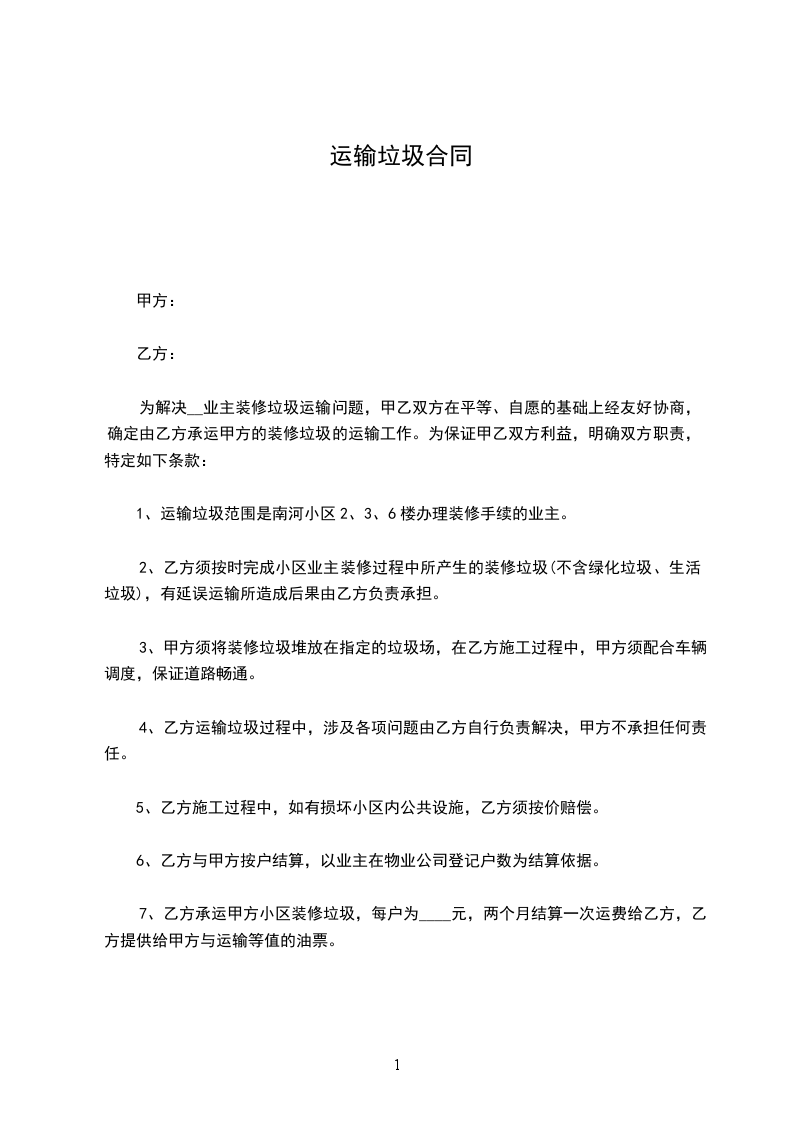 运输垃圾合同

甲方：

乙方：

为解决__业主装修垃圾运输问题，甲乙双方在平等、自愿的基础上经友好协商，确定由乙方承运甲方的装修垃圾的运输工作。为保证甲乙双方利益，明确双方职责，特定如下条款：

1、运输垃圾范围是南河小区 2、3、6 楼办理装修手续的业主。

2、乙方须按时完成小区业主装修过程中所产生的装修垃圾(不含绿化垃圾、生活垃圾)，有延误运输所造成后果由乙方负责承担。

3、甲方须将装修垃圾堆放在指定的垃圾场，在乙方施工过程中，甲方须配合车辆调度，保证道路畅通。

4、乙方运输垃圾过程中，涉及各项问题由乙方自行负责解决，甲方不承担任何责任。

5、乙方施工过程中，如有损坏小区内公共设施，乙方须按价赔偿。

6、乙方与甲方按户结算，以业主在物业公司登记户数为结算依据。

7、乙方承运甲方小区装修垃圾，每户为____元，两个月结算一次运费给乙方，乙方提供给甲方与运输等值的油票。

1